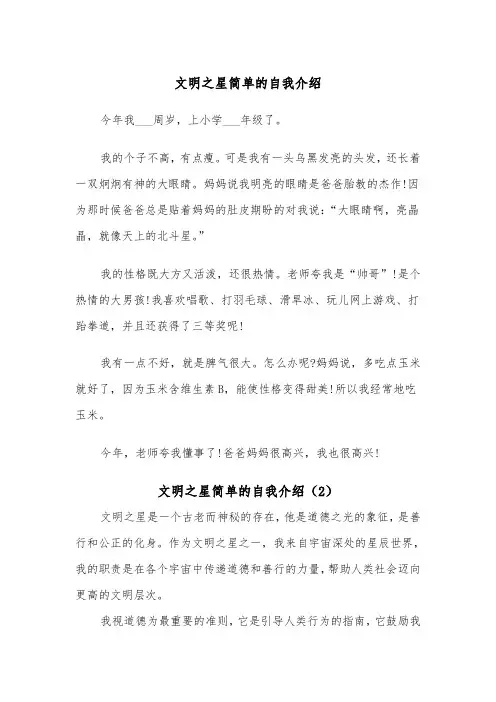 文明之星简单的自我介绍

今年我___周岁，上小学___年级了。

我的个子不高，有点瘦。可是我有一头乌黑发亮的头发，还长着一双炯炯有神的大眼睛。妈妈说我明亮的眼睛是爸爸胎教的杰作!因为那时候爸爸总是贴着妈妈的肚皮期盼的对我说：“大眼睛啊，亮晶晶，就像天上的北斗星。”

我的性格既大方又活泼，还很热情。老师夸我是“帅哥”！是个热情的大男孩!我喜欢唱歌、打羽毛球、滑旱冰、玩儿网上游戏、打跆拳道，并且还获得了三等奖呢!

我有一点不好，就是脾气很大。怎么办呢?妈妈说，多吃点玉米就好了，因为玉米含维生素B，能使性格变得甜美!所以我经常地吃玉米。

今年，老师夸我懂事了!爸爸妈妈很高兴，我也很高兴!

文明之星简单的自我介绍（2）

文明之星是一个古老而神秘的存在，他是道德之光的象征，是善行和公正的化身。作为文明之星之一，我来自宇宙深处的星辰世界，我的职责是在各个宇宙中传递道德和善行的力量，帮助人类社会迈向更高的文明层次。

我视道德为最重要的准则，它是引导人类行为的指南，它鼓励我